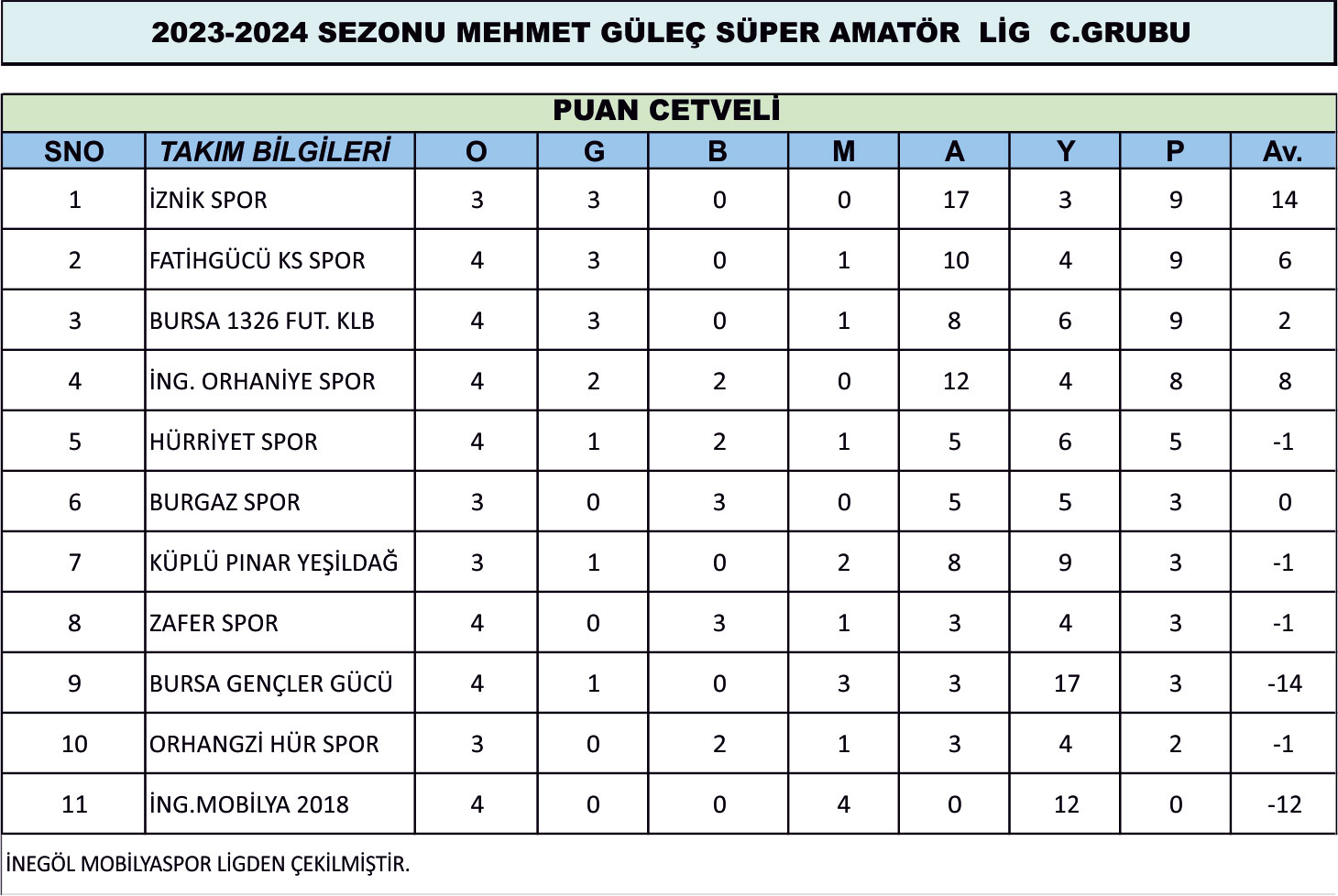 2023-2024 SEZONU MEHMET GÜLEÇ SÜPER AMATÖR LİG C.GRUBU

PUAN CETVELİ

| SNO | TAKIM BİLGİLERİ | O | G | B | M | A | Y | P | Av. |
|---|---|---|---|---|---|---|---|---|---|
| 1 | İZNİK SPOR | 3 | 3 | 0 | 0 | 17 | 3 | 9 | 14 |
| 2 | FATİHGÜCÜ KS SPOR | 4 | 3 | 0 | 1 | 10 | 4 | 9 | 6 |
| 3 | BURSA 1326 FUT. KLB | 4 | 3 | 0 | 1 | 8 | 6 | 9 | 2 |
| 4 | İNG. ORHANİYE SPOR | 4 | 2 | 2 | 0 | 12 | 4 | 8 | 8 |
| 5 | HÜRRİYET SPOR | 4 | 1 | 2 | 1 | 5 | 6 | 5 | -1 |
| 6 | BURGAZ SPOR | 3 | 0 | 3 | 0 | 5 | 5 | 3 | 0 |
| 7 | KÜPLÜ PINAR YEŞİLDAĞ | 3 | 1 | 0 | 2 | 8 | 9 | 3 | -1 |
| 8 | ZAFER SPOR | 4 | 0 | 3 | 1 | 3 | 4 | 3 | -1 |
| 9 | BURSA GENÇLER GÜCÜ | 4 | 1 | 0 | 3 | 3 | 17 | 3 | -14 |
| 10 | ORHANGZİ HÜR SPOR | 3 | 0 | 2 | 1 | 3 | 4 | 2 | -1 |
| 11 | İNG.MOBİLYA 2018 | 4 | 0 | 0 | 4 | 0 | 12 | 0 | -12 |

İNEGÖL MOBİLYASPOR LİGDEN ÇEKİLMİŞTİR.